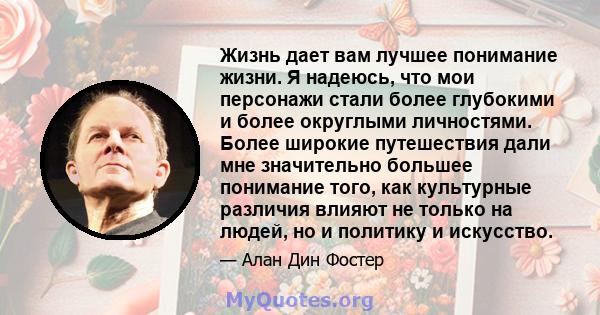 Жизнь дает вам лучшее понимание жизни. Я надеюсь, что мои персонажи стали более глубокими и более округлыми личностями. Более широкие путешествия дали мне значительно большее понимание того, как культурные различия влияют не только на людей, но и политику и искусство.

— Алан Дин Фостер

MyQuotes.org